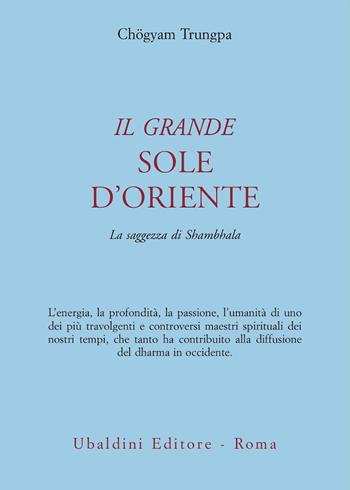 Chögyam Trungpa

IL GRANDE
SOLE
D'ORIENTE

La saggezza di Shambhala

L'energia, la profondità, la passione, l'umanità di uno dei più travolgenti e controversi maestri spirituali dei nostri tempi, che tanto ha contribuito alla diffusione del dharma in occidente.

Ubaldini Editore - Roma